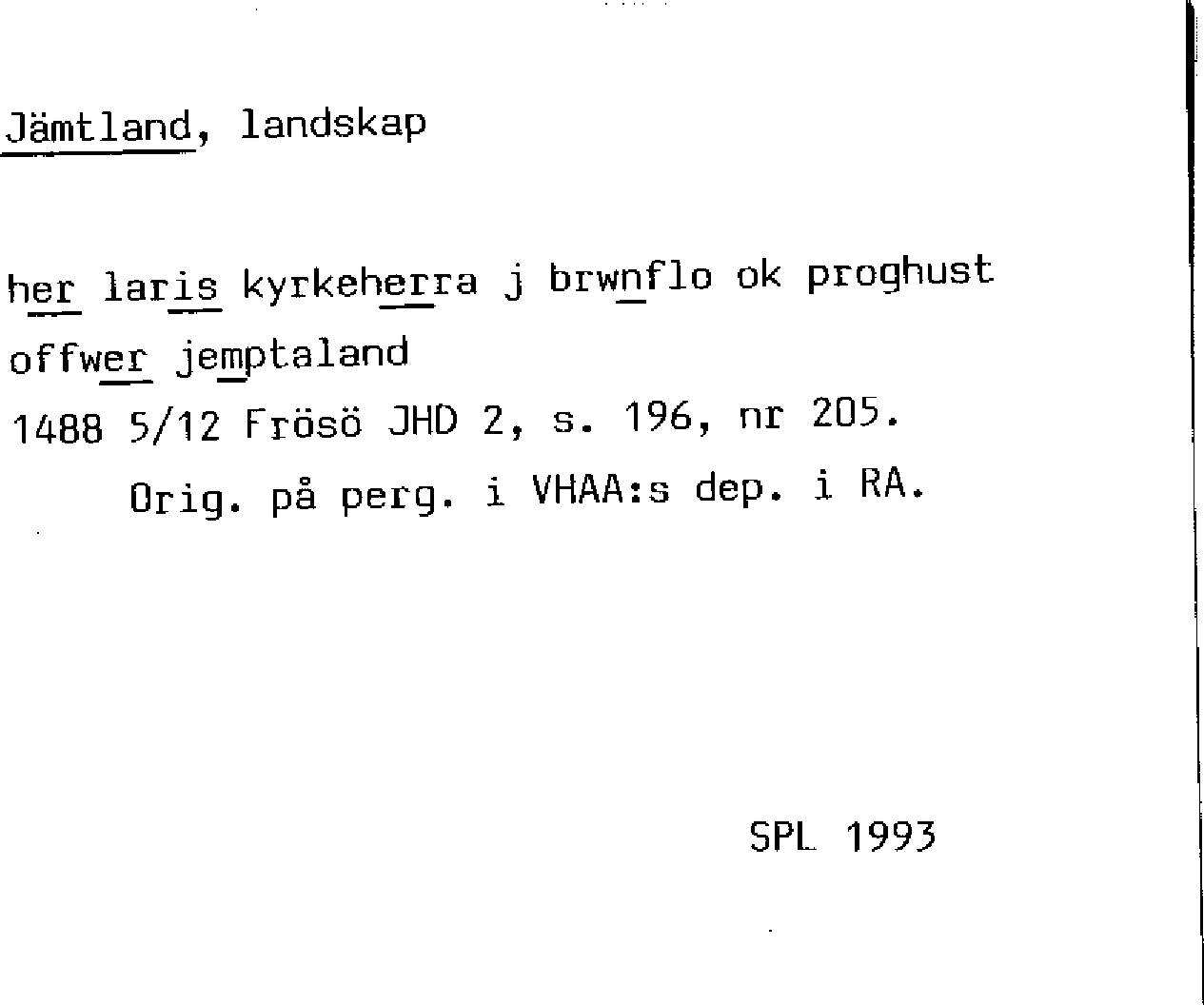 Jämtland, landskap

her laris kyrkeherra j brwnflo ok proghust offwer jemptaland

1488 5/12 Frösö JHD 2, s. 196, nr 205.

Orig. på perg. i VHAA:s dep. i RA.

SPL 1993